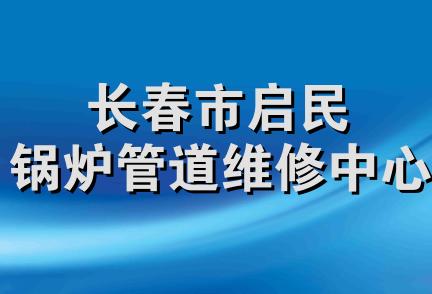 长春市启民
锅炉管道维修中心